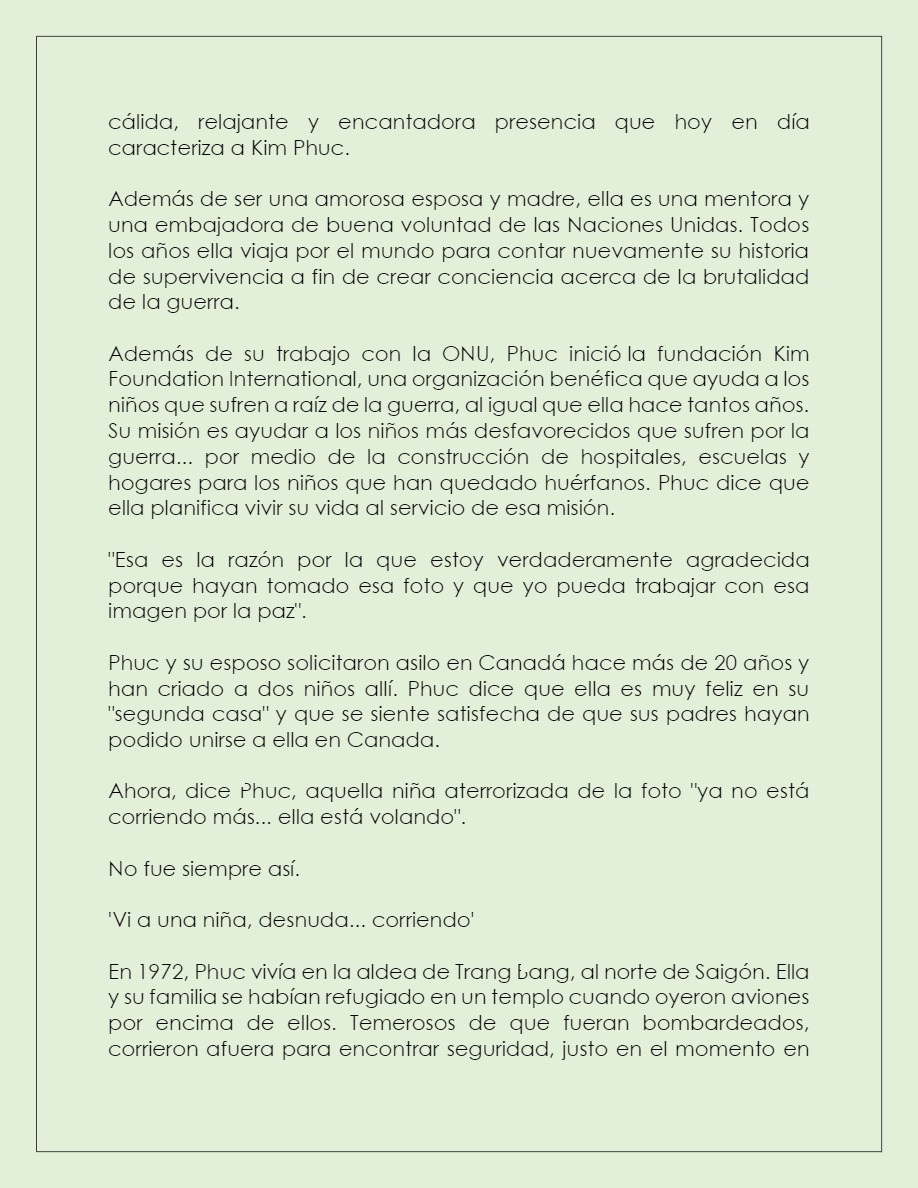 cálida, relajante y encantadora presencia que hoy en día caracteriza a Kim Phuc.

Además de ser una amorosa esposa y madre, ella es una mentora y una embajadora de buena voluntad de las Naciones Unidas. Todos los años ella viaja por el mundo para contar nuevamente su historia de supervivencia a fin de crear conciencia acerca de la brutalidad de la guerra.

Además de su trabajo con la ONU, Phuc inició la fundación Kim Foundation International, una organización benéfica que ayuda a los niños que sufren a raíz de la guerra, al igual que ella hace tantos años. Su misión es ayudar a los niños más desfavorecidos que sufren por la guerra... por medio de la construcción de hospitales, escuelas y hogares para los niños que han quedado huérfanos. Phuc dice que ella planifica vivir su vida al servicio de esa misión.

"Esa es la razón por la que estoy verdaderamente agradecida porque hayan tomado esa foto y que yo pueda trabajar con esa imagen por la paz".

Phuc y su esposo solicitaron asilo en Canadá hace más de 20 años y han criado a dos niños allí. Phuc dice que ella es muy feliz en su "segunda casa" y que se siente satisfecha de que sus padres hayan podido unirse a ella en Canada.

Ahora, dice Phuc, aquella niña aterrorizada de la foto "ya no está corriendo más... ella está volando".

No fue siempre así.

'Vi a una niña, desnuda... corriendo'

En 1972, Phuc vivía en la aldea de Trang Bang, al norte de Saigón. Ella y su familia se habían refugiado en un templo cuando oyeron aviones por encima de ellos. Temerosos de que fueran bombardeados, corrieron afuera para encontrar seguridad, justo en el momento en